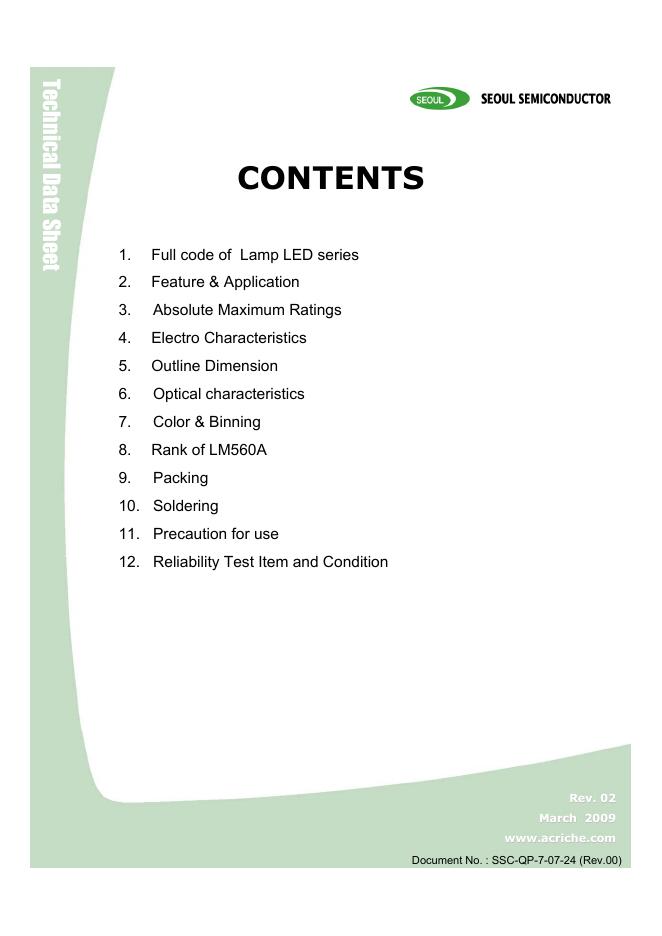 Technical Data Sheet

SEOUL SEOUL SEMICONDUCTOR

CONTENTS

1. Full code of Lamp LED series
2. Feature & Application
3. Absolute Maximum Ratings
4. Electro Characteristics
5. Outline Dimension
6. Optical characteristics
7. Color & Binning
8. Rank of LM560A
9. Packing
10. Soldering
11. Precaution for use
12. Reliability Test Item and Condition

Rev. 02
March 2009
www.acriche.com

Document No. : SSC-QP-7-07-24 (Rev.00)